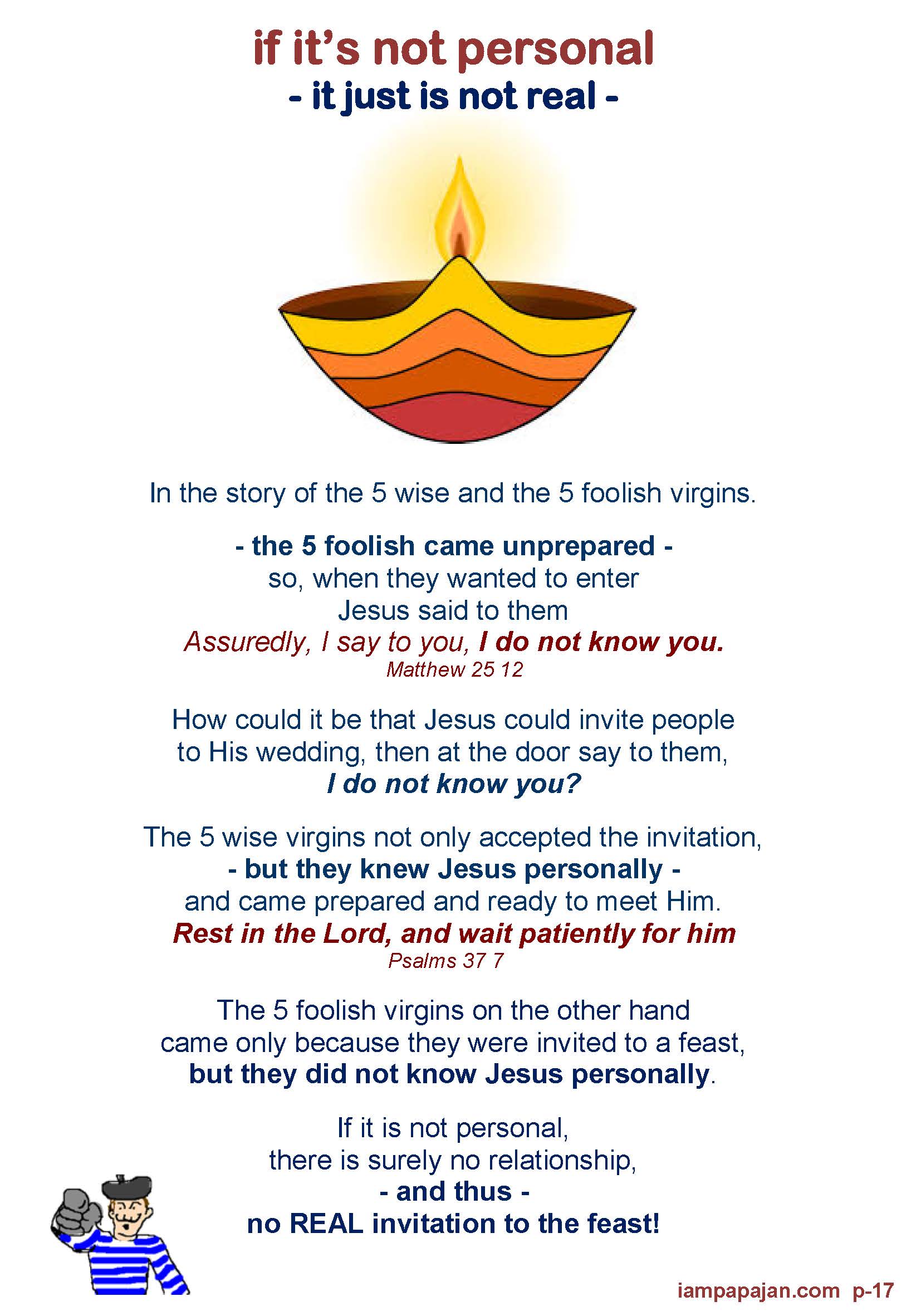 if it's not personal
- it just is not real -

In the story of the 5 wise and the 5 foolish virgins.

- the 5 foolish came unprepared -
so, when they wanted to enter
Jesus said to them
Assuredly, I say to you, I do not know you.
Matthew 25 12

How could it be that Jesus could invite people to His wedding, then at the door say to them,
I do not know you?

The 5 wise virgins not only accepted the invitation,
- but they knew Jesus personally -
and came prepared and ready to meet Him.
Rest in the Lord, and wait patiently for him
Psalms 37 7

The 5 foolish virgins on the other hand came only because they were invited to a feast, but they did not know Jesus personally.

If it is not personal,
there is surely no relationship,
- and thus -
no REAL invitation to the feast!

iampapajan.com p-17